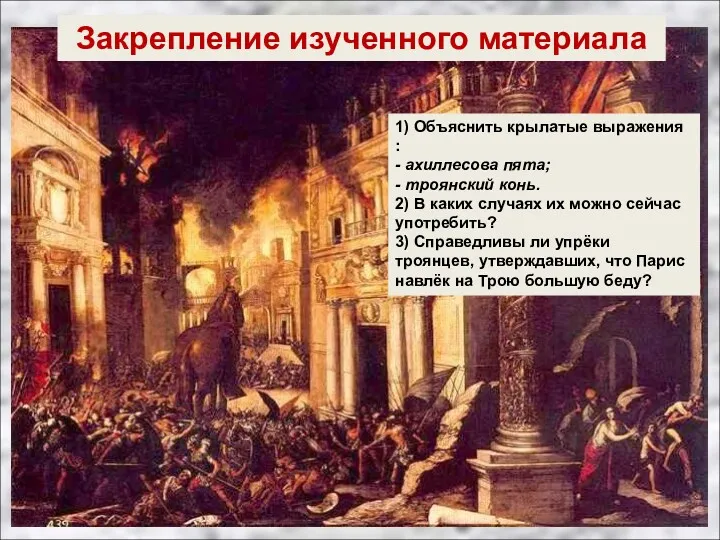 Закрепление изученного материала

1) Объяснить крылатые выражения :
- ахиллесова пята;
- троянский конь.
2) В каких случаях их можно сейчас употребить?
3) Справедливы ли упрёки троянцев, утверждавших, что Парис навлёк на Трою большую беду?

439